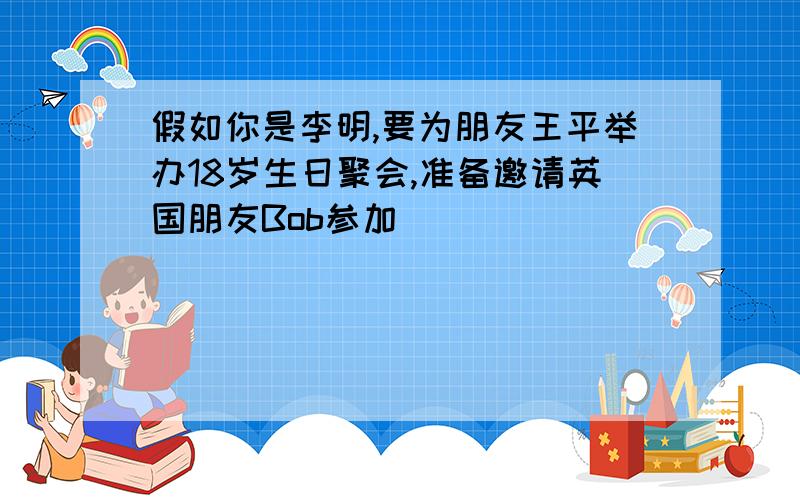 假如你是李明,要为朋友王平举办18岁生日聚会,准备邀请英国朋友Bob参加